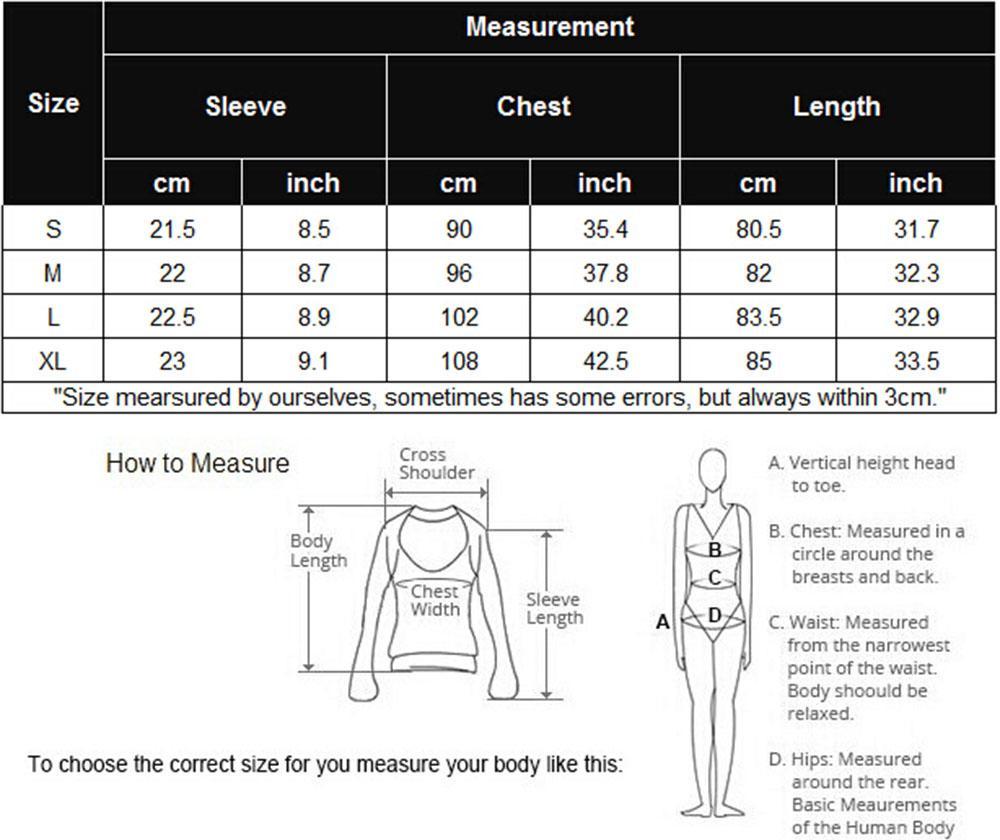 | Size | Measurement | | | | | |
|---|---|---|---|---|---|---|
| | Sleeve | | Chest | | Length | |
| | cm | inch | cm | inch | cm | inch |
| S | 21.5 | 8.5 | 90 | 35.4 | 80.5 | 31.7 |
| M | 22 | 8.7 | 96 | 37.8 | 82 | 32.3 |
| L | 22.5 | 8.9 | 102 | 40.2 | 83.5 | 32.9 |
| XL | 23 | 9.1 | 108 | 42.5 | 85 | 33.5 |

"Size mearsured by ourselves, sometimes has some errors, but always within 3cm."

How to Measure

Cross Shoulder

Body Length

Chest Width

Sleeve Length

To choose the correct size for you measure your body like this:

A

B

C

D

A. Vertical height head to toe.

B. Chest: Measured in a circle around the breasts and back.

C. Waist: Measured from the narrowest point of the waist. Body shoould be relaxed.

D. Hips: Measured around the rear. Basic Meaurements of the Human Body